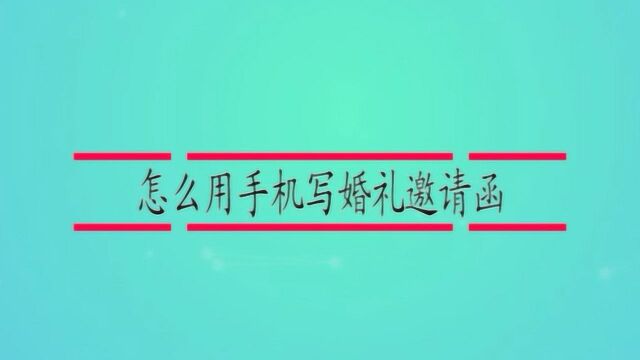 怎么用手机写婚礼邀请函